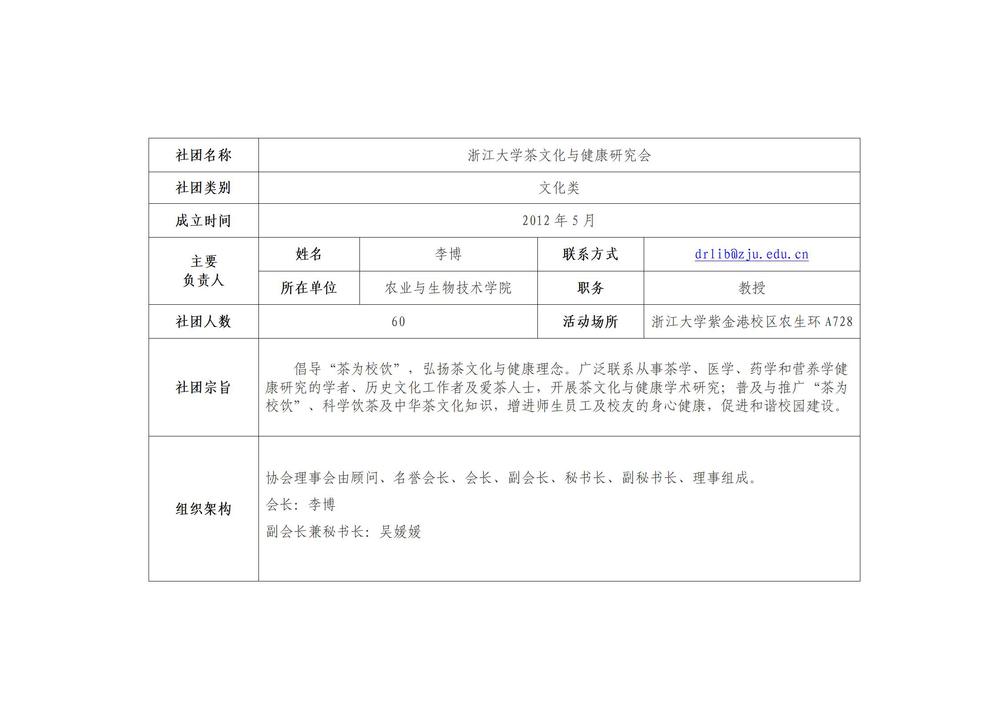 | 社团名称 | 浙江大学茶文化与健康研究会 | | | |
|---|---|---|---|---|
| 社团类别 | 文化类 | | | |
| 成立时间 | 2012 年 5 月 | | | |
| 主要负责人 | 姓名 | 李博 | 联系方式 | drlib@zju.edu.cn |
| | 所在单位 | 农业与生物技术学院 | 职务 | 教授 |
| 社团人数 | 60 | | 活动场所 | 浙江大学紫金港校区农生环 A728 |
| 社团宗旨 | 倡导“茶为校饮”，弘扬茶文化与健康理念。广泛联系从事茶学、医学、药学和营养学健康研究的学者、历史文化工作者及爱茶人士，开展茶文化与健康学术研究；普及与推广“茶为校饮”、科学饮茶及中华茶文化知识，增进师生员工及校友的身心健康，促进和谐校园建设。 | | | |
| 组织架构 | 协会理事会由顾问、名誉会长、会长、副会长、秘书长、副秘书长、理事组成。<br>会长：李博<br>副会长兼秘书长：吴媛媛 | | | |